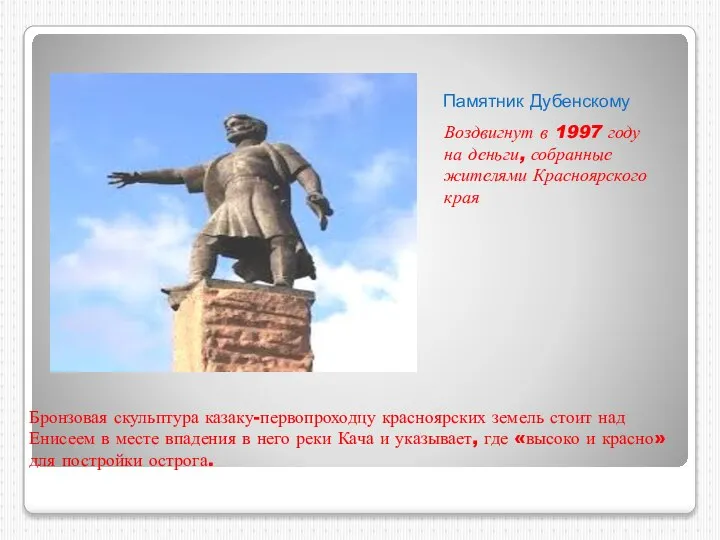 Памятник Дубенскому

Воздвигнут в 1997 году на деньги, собранные жителями Красноярского края

Бронзовая скульптура казаку-первопроходцу красноярских земель стоит над Енисеем в месте впадения в него реки Кача и указывает, где «высоко и красно» для постройки острога.